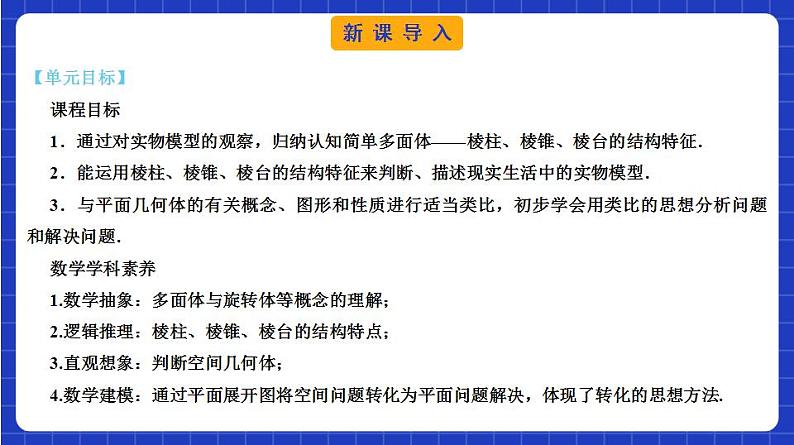 新 课 导 入

【单元目标】

课程目标

1．通过对实物模型的观察，归纳认知简单多面体——棱柱、棱锥、棱台的结构特征．

2．能运用棱柱、棱锥、棱台的结构特征来判断、描述现实生活中的实物模型．

3．与平面几何体的有关概念、图形和性质进行适当类比，初步学会用类比的思想分析问题和解决问题．

数学学科素养

1.数学抽象：多面体与旋转体等概念的理解；

2.逻辑推理：棱柱、棱锥、棱台的结构特点；

3.直观想象：判断空间几何体；

4.数学建模：通过平面展开图将空间问题转化为平面问题解决，体现了转化的思想方法.